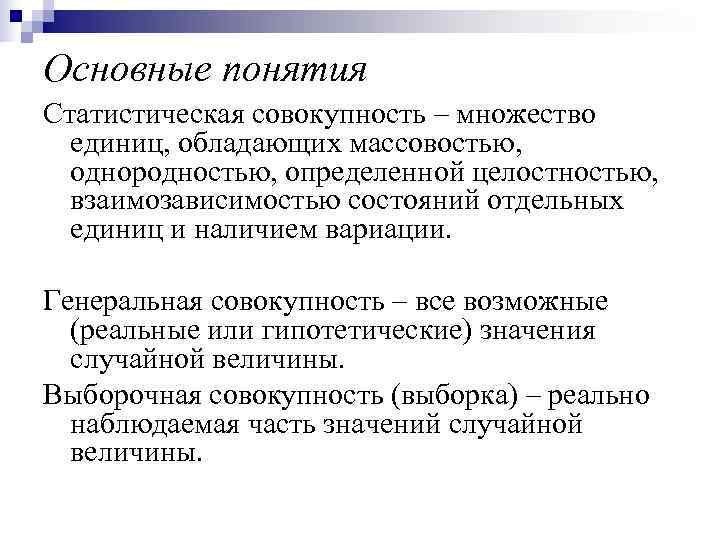 Основные понятия

Статистическая совокупность – множество единиц, обладающих массовостью, однородностью, определенной целостностью, взаимозависимостью состояний отдельных единиц и наличием вариации.

Генеральная совокупность – все возможные (реальные или гипотетические) значения случайной величины.

Выборочная совокупность (выборка) – реально наблюдаемая часть значений случайной величины.